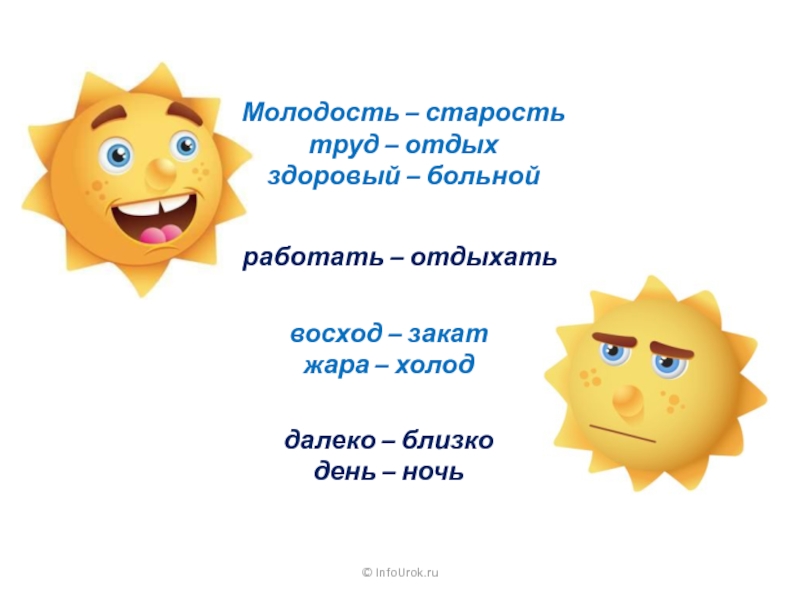 Молодость – старость
труд – отдых
здоровый – больной

работать – отдыхать

восход – закат
жара – холод

далеко – близко
день – ночь

© InfoUrok.ru